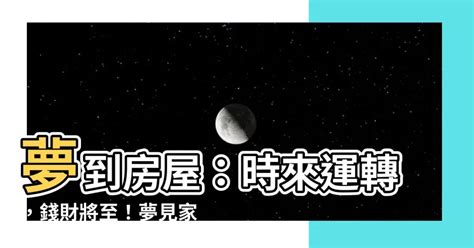 夢到房屋：時來運轉，錢財將至！夢見家